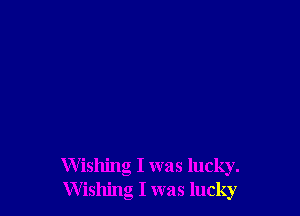 Wishing I was lucky.
Wishing I was lucky